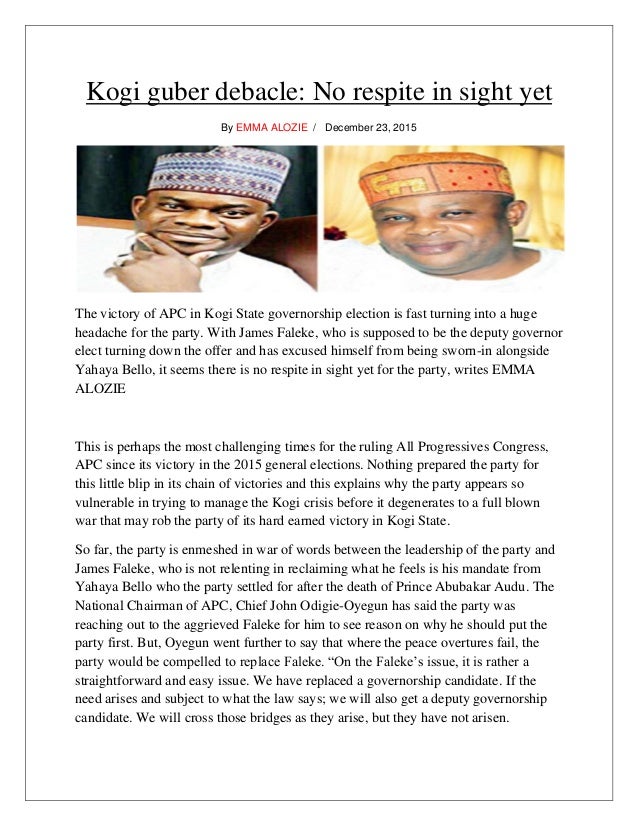 Kogi guber debacle: No respite in sight yet

By EMMA ALOZIE / December 23, 2015

The victory of APC in Kogi State governorship election is fast turning into a huge headache for the party. With James Faleke, who is supposed to be the deputy governor elect turning down the offer and has excused himself from being sworn-in alongside Yahaya Bello, it seems there is no respite in sight yet for the party, writes EMMA ALOZIE

This is perhaps the most challenging times for the ruling All Progressives Congress, APC since its victory in the 2015 general elections. Nothing prepared the party for this little blip in its chain of victories and this explains why the party appears so vulnerable in trying to manage the Kogi crisis before it degenerates to a full blown war that may rob the party of its hard earned victory in Kogi State.

So far, the party is enmeshed in war of words between the leadership of the party and James Faleke, who is not relenting in reclaiming what he feels is his mandate from Yahaya Bello who the party settled for after the death of Prince Abubakar Audu. The National Chairman of APC, Chief John Odigie-Oyegun has said the party was reaching out to the aggrieved Faleke for him to see reason on why he should put the party first. But, Oyegun went further to say that where the peace overtures fail, the party would be compelled to replace Faleke. “On the Faleke’s issue, it is rather a straightforward and easy issue. We have replaced a governorship candidate. If the need arises and subject to what the law says; we will also get a deputy governorship candidate. We will cross those bridges as they arise, but they have not arisen.